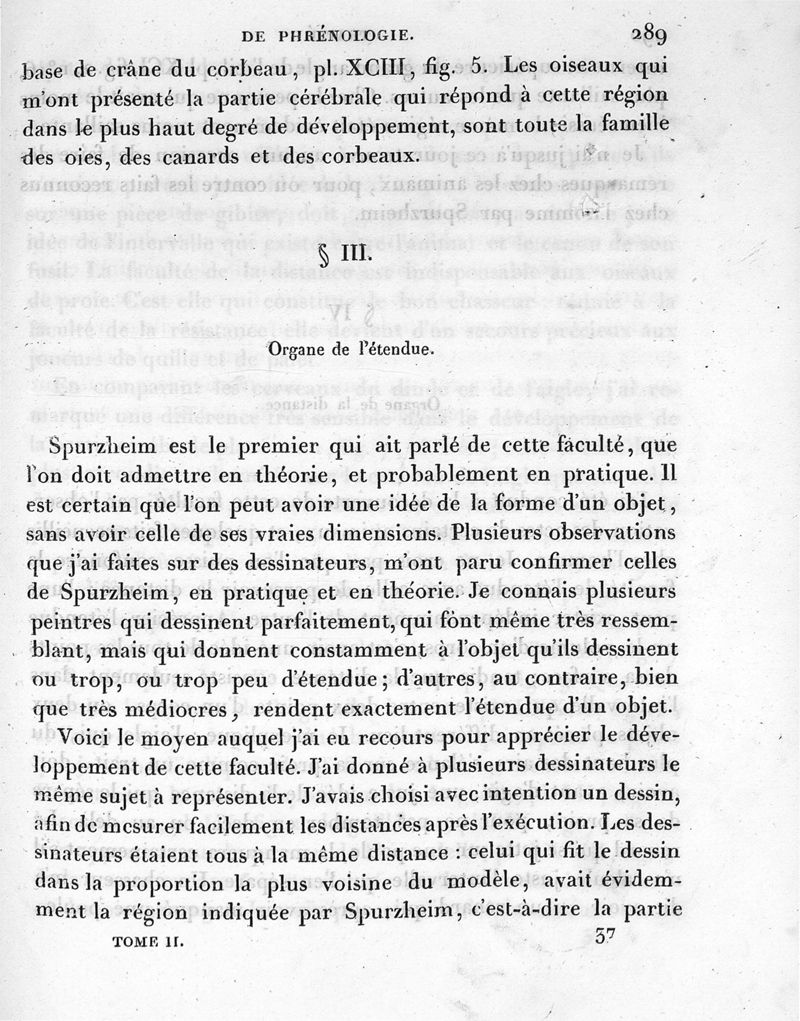 DE PHRÉNOLOGIE. 289

base de crâne du corbeau, pl. XCIII, fig. 5. Les oiseaux qui m'ont présenté la partie cérébrale qui répond à cette région dans le plus haut degré de développement, sont toute la famille des oies, des canards et des corbeaux.

§ III.

Organe de l'étendue.

Spurzheim est le premier qui ait parlé de cette faculté, que l'on doit admettre en théorie, et probablement en pratique. Il est certain que l'on peut avoir une idée de la forme d'un objet, sans avoir celle de ses vraies dimensions. Plusieurs observations que j'ai faites sur des dessinateurs, m'ont paru confirmer celles de Spurzheim, en pratique et en théorie. Je connais plusieurs peintres qui dessinent parfaitement, qui font même très ressemblant, mais qui donnent constamment à l'objet qu'ils dessinent ou trop, ou trop peu d'étendue; d'autres, au contraire, bien que très médiocres, rendent exactement l'étendue d'un objet.

Voici le moyen auquel j'ai eu recours pour apprécier le développement de cette faculté. J'ai donné à plusieurs dessinateurs le même sujet à représenter. J'avais choisi avec intention un dessin, afin de mesurer facilement les distances après l'exécution. Les dessinateurs étaient tous à la même distance : celui qui fit le dessin dans la proportion la plus voisine du modèle, avait évidemment la région indiquée par Spurzheim, c'est-à-dire la partie

TOME II. 37